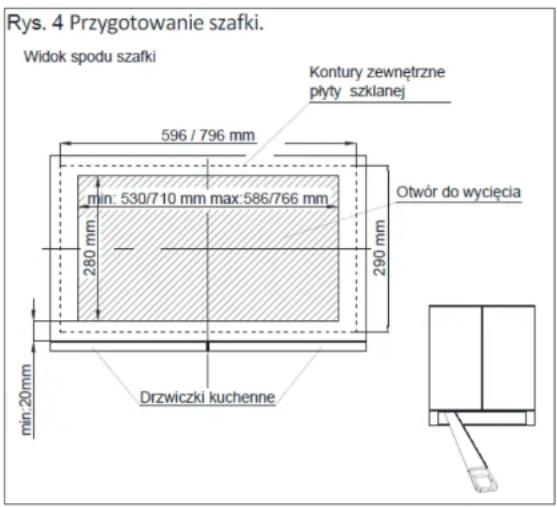 Rys. 4 Przygotowanie szafki.

Widok spodu szafki

Kontury zewnętrzne płyty szklanej

596 / 796 mm

min: 530/710 mm max:586/766 mm

Otwór do wycięcia

280 mm

290 mm

min:20mm

Drzwiczki kuchenne